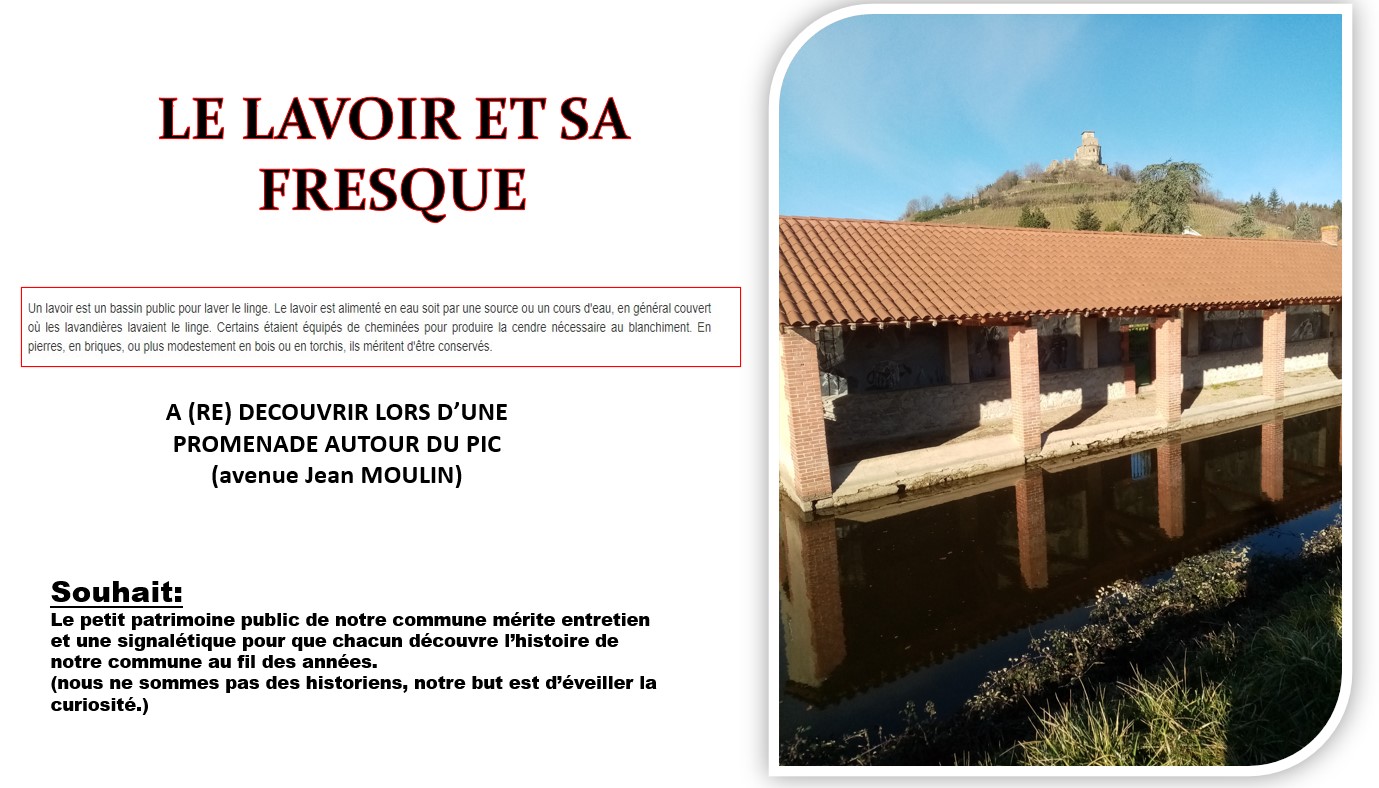 LE LAVOIR ET SA FRESQUE

Un lavoir est un bassin public pour laver le linge. Le lavoir est alimenté en eau soit par une source ou un cours d'eau, en général couvert où les lavandières lavaient le linge. Certains étaient équipés de cheminées pour produire la cendre nécessaire au blanchiment. En pierres, en briques, ou plus modestement en bois ou en torchis, ils méritent d'être conservés.

A (RE) DECOUVRIR LORS D'UNE PROMENADE AUTOUR DU PIC
(avenue Jean MOULIN)

Souhait:
Le petit patrimoine public de notre commune mérite entretien et une signalétique pour que chacun découvre l'histoire de notre commune au fil des années.
(nous ne sommes pas des historiens, notre but est d'éveiller la curiosité.)